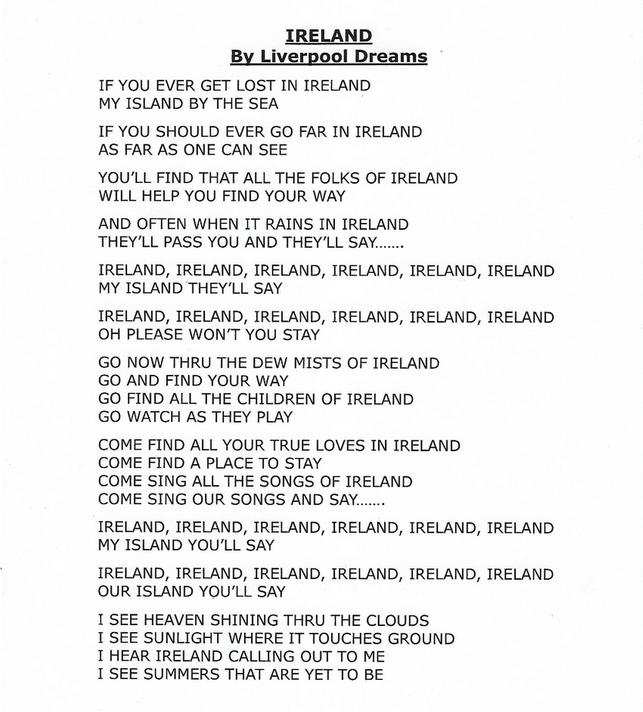 IRELAND
By Liverpool Dreams

IF YOU EVER GET LOST IN IRELAND
MY ISLAND BY THE SEA

IF YOU SHOULD EVER GO FAR IN IRELAND
AS FAR AS ONE CAN SEE

YOU'LL FIND THAT ALL THE FOLKS OF IRELAND
WILL HELP YOU FIND YOUR WAY

AND OFTEN WHEN IT RAINS IN IRELAND
THEY'LL PASS YOU AND THEY'LL SAY.......

IRELAND, IRELAND, IRELAND, IRELAND, IRELAND, IRELAND
MY ISLAND THEY'LL SAY

IRELAND, IRELAND, IRELAND, IRELAND, IRELAND, IRELAND
OH PLEASE WON'T YOU STAY

GO NOW THRU THE DEW MISTS OF IRELAND
GO AND FIND YOUR WAY
GO FIND ALL THE CHILDREN OF IRELAND
GO WATCH AS THEY PLAY

COME FIND ALL YOUR TRUE LOVES IN IRELAND
COME FIND A PLACE TO STAY
COME SING ALL THE SONGS OF IRELAND
COME SING OUR SONGS AND SAY.......

IRELAND, IRELAND, IRELAND, IRELAND, IRELAND, IRELAND
MY ISLAND YOU'LL SAY

IRELAND, IRELAND, IRELAND, IRELAND, IRELAND, IRELAND
OUR ISLAND YOU'LL SAY

I SEE HEAVEN SHINING THRU THE CLOUDS
I SEE SUNLIGHT WHERE IT TOUCHES GROUND
I HEAR IRELAND CALLING OUT TO ME
I SEE SUMMERS THAT ARE YET TO BE